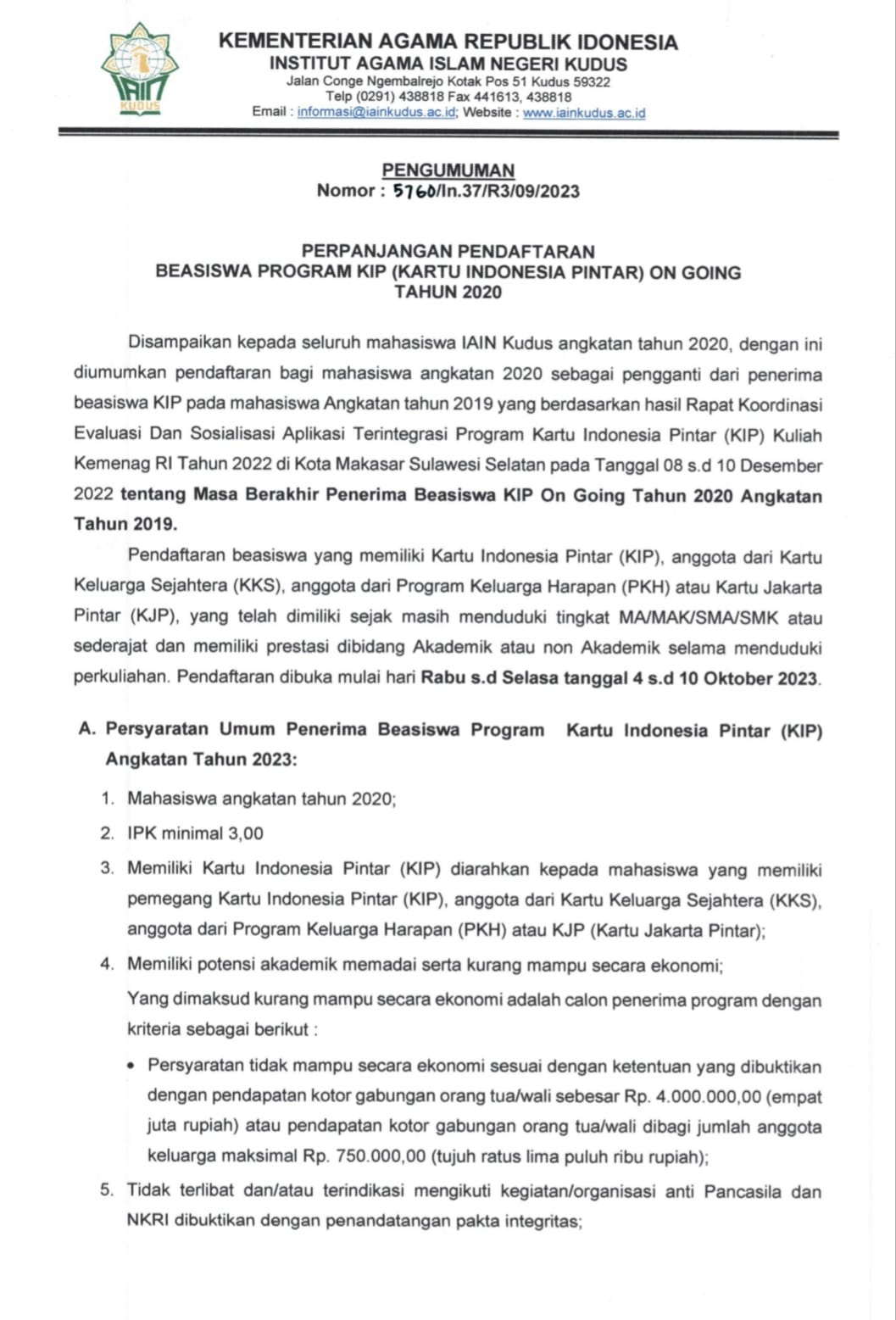 IAIN KUDUS

KEMENTERIAN AGAMA REPUBLIK IDONESIA
INSTITUT AGAMA ISLAM NEGERI KUDUS
Jalan Conge Ngembalrejo Kotak Pos 51 Kudus 59322
Telp (0291) 438818 Fax 441613, 438818
Email : informasi@iainkudus.ac.id; Website : www.iainkudus.ac.id

PENGUMUMAN
Nomor : 5760/In.37/R3/09/2023

PERPANJANGAN PENDAFTARAN
BEASISWA PROGRAM KIP (KARTU INDONESIA PINTAR) ON GOING
TAHUN 2020

Disampaikan kepada seluruh mahasiswa IAIN Kudus angkatan tahun 2020, dengan ini diumumkan pendaftaran bagi mahasiswa angkatan 2020 sebagai pengganti dari penerima beasiswa KIP pada mahasiswa Angkatan tahun 2019 yang berdasarkan hasil Rapat Koordinasi Evaluasi Dan Sosialisasi Aplikasi Terintegrasi Program Kartu Indonesia Pintar (KIP) Kuliah Kemenag RI Tahun 2022 di Kota Makasar Sulawesi Selatan pada Tanggal 08 s.d 10 Desember 2022 tentang Masa Berakhir Penerima Beasiswa KIP On Going Tahun 2020 Angkatan Tahun 2019.

Pendaftaran beasiswa yang memiliki Kartu Indonesia Pintar (KIP), anggota dari Kartu Keluarga Sejahtera (KKS), anggota dari Program Keluarga Harapan (PKH) atau Kartu Jakarta Pintar (KJP), yang telah dimiliki sejak masih menduduki tingkat MA/MAK/SMA/SMK atau sederajat dan memiliki prestasi dibidang Akademik atau non Akademik selama menduduki perkuliahan. Pendaftaran dibuka mulai hari Rabu s.d Selasa tanggal 4 s.d 10 Oktober 2023.

A. Persyaratan Umum Penerima Beasiswa Program Kartu Indonesia Pintar (KIP) Angkatan Tahun 2023:

1. Mahasiswa angkatan tahun 2020;
2. IPK minimal 3,00
3. Memiliki Kartu Indonesia Pintar (KIP) diarahkan kepada mahasiswa yang memiliki pemegang Kartu Indonesia Pintar (KIP), anggota dari Kartu Keluarga Sejahtera (KKS), anggota dari Program Keluarga Harapan (PKH) atau KJP (Kartu Jakarta Pintar);
4. Memiliki potensi akademik memadai serta kurang mampu secara ekonomi;
Yang dimaksud kurang mampu secara ekonomi adalah calon penerima program dengan kriteria sebagai berikut :
• Persyaratan tidak mampu secara ekonomi sesuai dengan ketentuan yang dibuktikan dengan pendapatan kotor gabungan orang tua/wali sebesar Rp. 4.000.000,00 (empat juta rupiah) atau pendapatan kotor gabungan orang tua/wali dibagi jumlah anggota keluarga maksimal Rp. 750.000,00 (tujuh ratus lima puluh ribu rupiah);
5. Tidak terlibat dan/atau terindikasi mengikuti kegiatan/organisasi anti Pancasila dan NKRI dibuktikan dengan penandatangan pakta integritas;